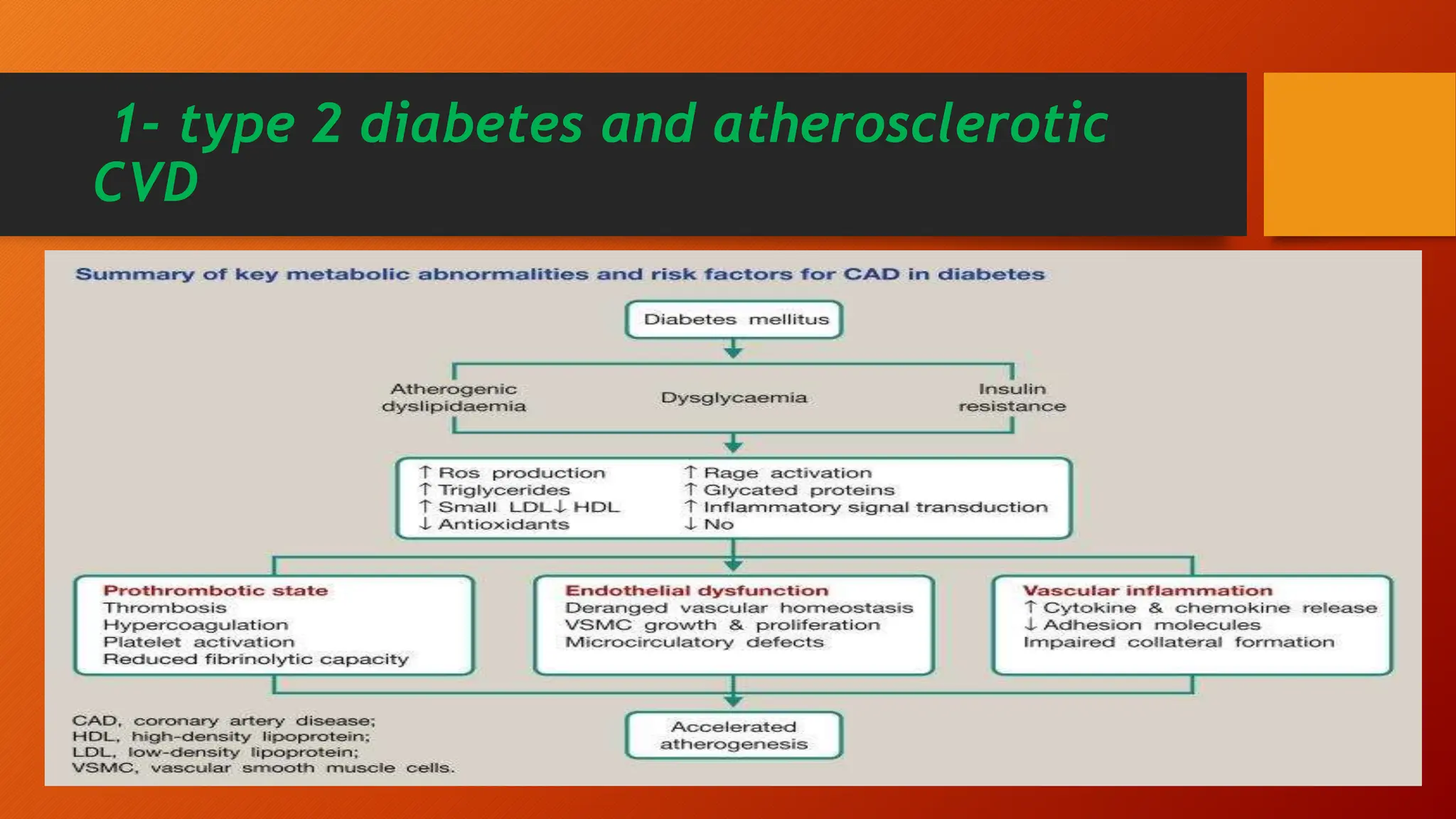 1- type 2 diabetes and atherosclerotic CVD

Summary of key metabolic abnormalities and risk factors for CAD in diabetes

Diabetes mellitus

Atherogenic dyslipidaemia

Dysglycaemia

Insulin resistance

↑ Ros production
↑ Triglycerides
↑ Small LDL↓ HDL
↓ Antioxidants

↑ Rage activation
↑ Glycated proteins
↑ Inflammatory signal transduction
↓ No

Prothrombotic state
Thrombosis
Hypercoagulation
Platelet activation
Reduced fibrinolytic capacity

Endothelial dysfunction
Deranged vascular homeostasis
VSMC growth & proliferation
Microcirculatory defects

Vascular inflammation
↑ Cytokine & chemokine release
↓ Adhesion molecules
Impaired collateral formation

Accelerated atherogenesis

CAD, coronary artery disease;
HDL, high-density lipoprotein;
LDL, low-density lipoprotein;
VSMC, vascular smooth muscle cells.